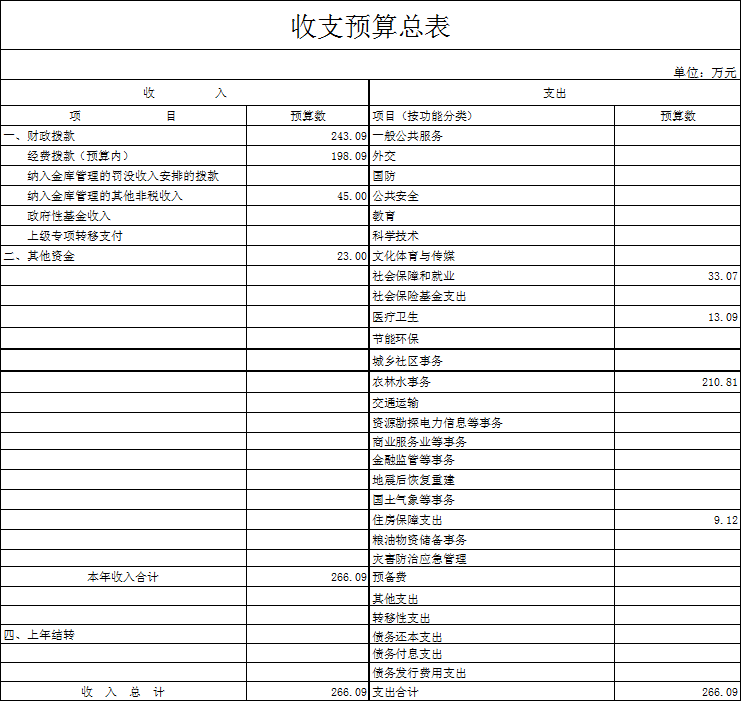 收支预算总表

单位：万元

| 收 入 | | 支出 | |
|---|---|---|---|
| 项 目 | 预算数 | 项目（按功能分类） | 预算数 |
| 一、财政拨款 | 243.09 | 一般公共服务 | |
| 经费拨款（预算内） | 198.09 | 外交 | |
| 纳入金库管理的罚没收入安排的拨款 | | 国防 | |
| 纳入金库管理的其他非税收入 | 45.00 | 公共安全 | |
| 政府性基金收入 | | 教育 | |
| 上级专项转移支付 | | 科学技术 | |
| 二、其他资金 | 23.00 | 文化体育与传媒 | |
| | | 社会保障和就业 | 33.07 |
| | | 社会保险基金支出 | |
| | | 医疗卫生 | 13.09 |
| | | 节能环保 | |
| | | 城乡社区事务 | |
| | | 农林水事务 | 210.81 |
| | | 交通运输 | |
| | | 资源勘探电力信息等事务 | |
| | | 商业服务业等事务 | |
| | | 金融监管等事务 | |
| | | 地震后恢复重建 | |
| | | 国土气象等事务 | |
| | | 住房保障支出 | 9.12 |
| | | 粮油物资储备事务 | |
| | | 灾害防治应急管理 | |
| 本年收入合计 | 266.09 | 预备费 | |
| | | 其他支出 | |
| | | 转移性支出 | |
| 四、上年结转 | | 债务还本支出 | |
| | | 债务付息支出 | |
| | | 债务发行费用支出 | |
| 收 入 总 计 | 266.09 | 支出合计 | 266.09 |